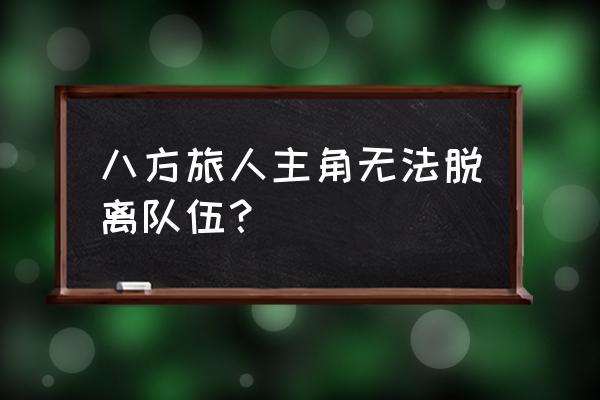 八方旅人主角无法脱离队伍？